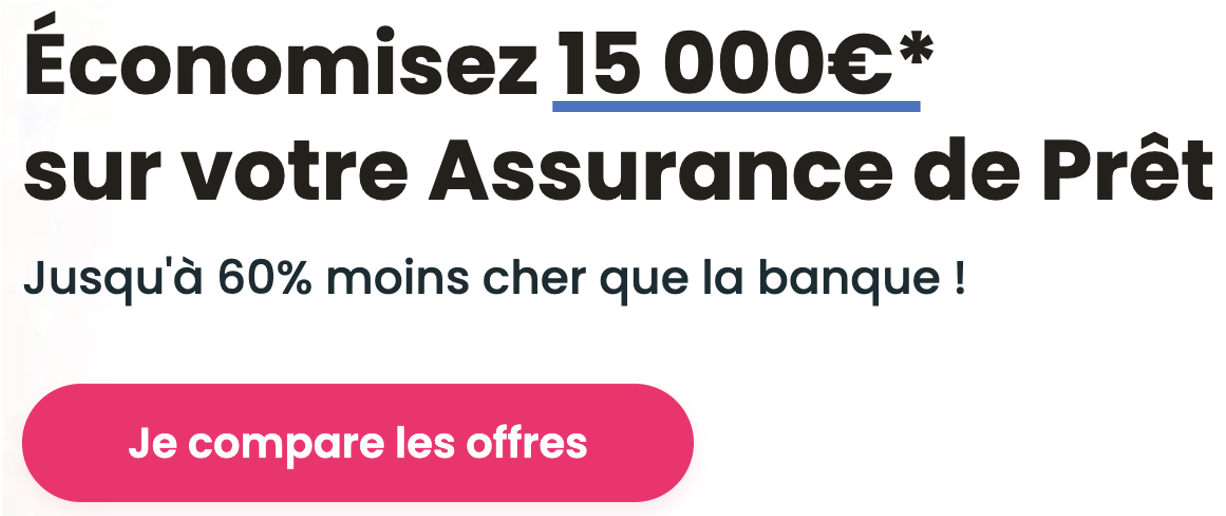 Économisez 15 000€*
sur votre Assurance de Prêt

Jusqu'à 60% moins cher que la banque !

Je compare les offres